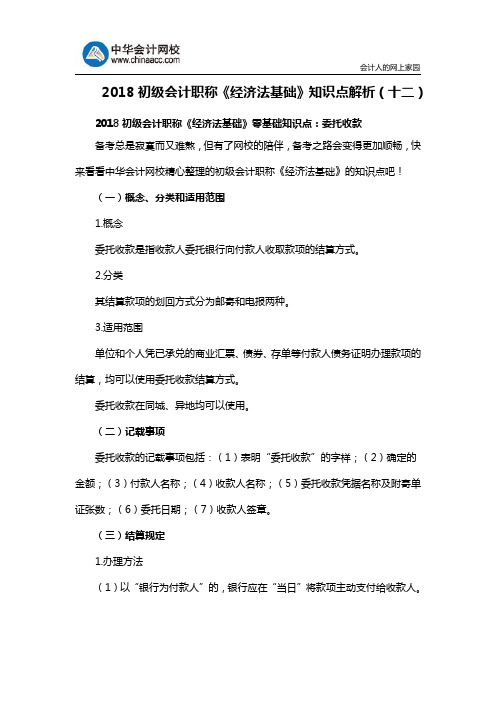 中华会计网校
www.chinaacc.com

会计人的网上家园

2018 初级会计职称《经济法基础》知识点解析（十二）

2018 初级会计职称《经济法基础》零基础知识点：委托收款

备考总是寂寞而又难熬，但有了网校的陪伴，备考之路会变得更加顺畅，快来看看中华会计网校精心整理的初级会计职称《经济法基础》的知识点吧！

（一）概念、分类和适用范围

1.概念

委托收款是指收款人委托银行向付款人收取款项的结算方式。

2.分类

其结算款项的划回方式分为邮寄和电报两种。

3.适用范围

单位和个人凭已承兑的商业汇票、债券、存单等付款人债务证明办理款项的结算，均可以使用委托收款结算方式。

委托收款在同城、异地均可以使用。

（二）记载事项

委托收款的记载事项包括：（1）表明“委托收款”的字样；（2）确定的金额；（3）付款人名称；（4）收款人名称；（5）委托收款凭据名称及附寄单证张数；（6）委托日期；（7）收款人签章。

（三）结算规定

1.办理方法

（1）以“银行为付款人”的，银行应在“当日”将款项主动支付给收款人。